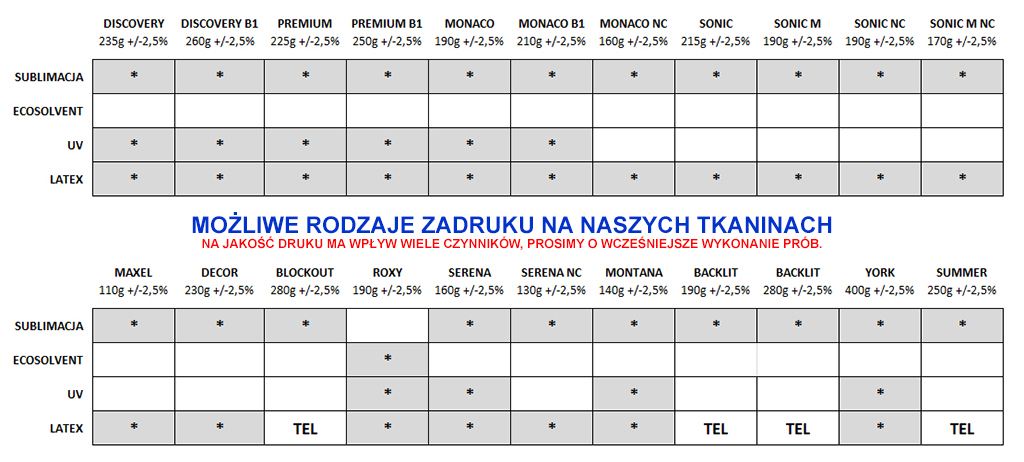 | | DISCOVERY 235g +/-2,5% | DISCOVERY B1 260g +/-2,5% | PREMIUM 225g +/-2,5% | PREMIUM B1 250g +/-2,5% | MONACO 190g +/-2,5% | MONACO B1 210g +/-2,5% | MONACO NC 160g +/-2,5% | SONIC 215g +/-2,5% | SONIC M 190g +/-2,5% | SONIC NC 190g +/-2,5% | SONIC M NC 170g +/-2,5% |
|---|---|---|---|---|---|---|---|---|---|---|---|
| SUBLIMACJA | * | * | * | * | * | * | * | * | * | * | * |
| ECOSOLVENT | | | | | | | | | | | |
| UV | * | * | * | * | * | * | | | | | |
| LATEX | * | * | * | * | * | * | * | * | * | * | * |

MOŻLIWE RODZAJE ZADRUKU NA NASZYCH TKANINACH
NA JAKOŚĆ DRUKU MA WPŁYW WIELE CZYNNIKÓW, PROSIMY O WCZEŚNIEJSZE WYKONANIE PRÓB.

| | MAXEL 110g +/-2,5% | DECOR 230g +/-2,5% | BLOCKOUT 280g +/-2,5% | ROXY 190g +/-2,5% | SERENA 160g +/-2,5% | SERENA NC 130g +/-2,5% | MONTANA 140g +/-2,5% | BACKLIT 190g +/-2,5% | BACKLIT 280g +/-2,5% | YORK 400g +/-2,5% | SUMMER 250g +/-2,5% |
|---|---|---|---|---|---|---|---|---|---|---|---|
| SUBLIMACJA | * | * | * | | * | * | * | * | * | * | * |
| ECOSOLVENT | | | | * | | | | | | | |
| UV | | | | * | * | | * | | | * | |
| LATEX | * | * | TEL | * | * | * | * | TEL | TEL | * | TEL |